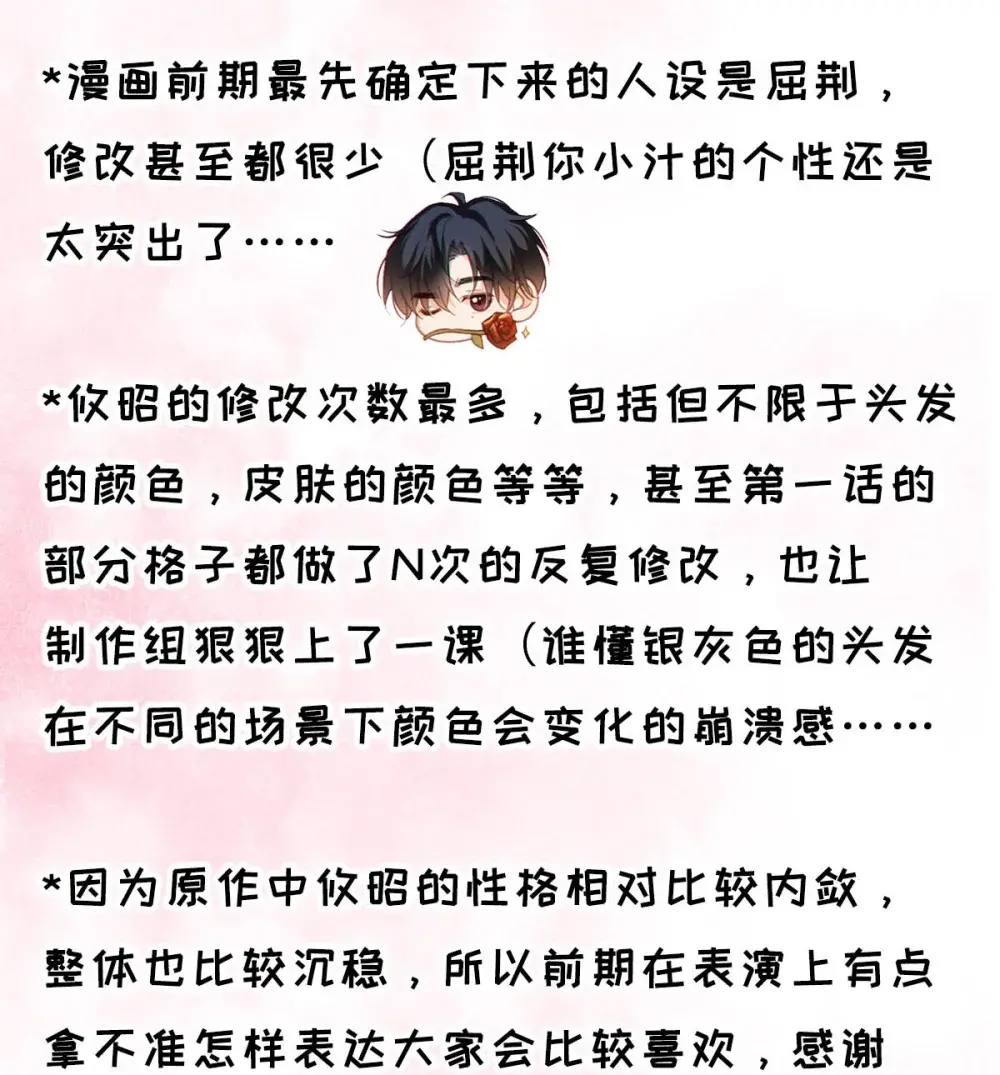 *漫画前期最先确定下来的人设是屈荆，修改甚至都很少（屈荆你小汁的个性还是太突出了……

*攸昭的修改次数最多，包括但不限于头发的颜色，皮肤的颜色等等，甚至第一话的部分格子都做了N次的反复修改，也让制作组狠狠上了一课（谁懂银灰色的头发在不同的场景下颜色会变化的崩溃感……

*因为原作中攸昭的性格相对比较内敛，整体也比较沉稳，所以前期在表演上有点拿不准怎样表达大家会比较喜欢，感谢